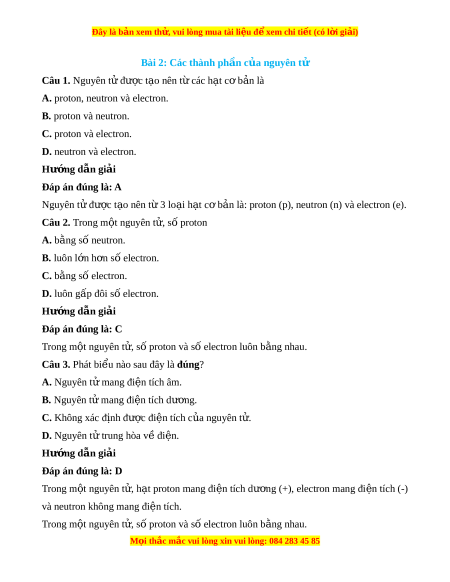 Đây là bản xem thử, vui lòng mua tài liệu để xem chi tiết (có lời giải)

Bài 2: Các thành phần của nguyên tử

Câu 1. Nguyên tử được tạo nên từ các hạt cơ bản là

A. proton, neutron và electron.

B. proton và neutron.

C. proton và electron.

D. neutron và electron.

Hướng dẫn giải

Đáp án đúng là: A

Nguyên tử được tạo nên từ 3 loại hạt cơ bản là: proton (p), neutron (n) và electron (e).

Câu 2. Trong một nguyên tử, số proton

A. bằng số neutron.

B. luôn lớn hơn số electron.

C. bằng số electron.

D. luôn gấp đôi số electron.

Hướng dẫn giải

Đáp án đúng là: C

Trong một nguyên tử, số proton và số electron luôn bằng nhau.

Câu 3. Phát biểu nào sau đây là đúng?

A. Nguyên tử mang điện tích âm.

B. Nguyên tử mang điện tích dương.

C. Không xác định được điện tích của nguyên tử.

D. Nguyên tử trung hòa về điện.

Hướng dẫn giải

Đáp án đúng là: D

Trong một nguyên tử, hạt proton mang điện tích dương (+), electron mang điện tích (-) và neutron không mang điện tích.

Trong một nguyên tử, số proton và số electron luôn bằng nhau.

Mọi thắc mắc vui lòng xin vui lòng: 084 283 45 85